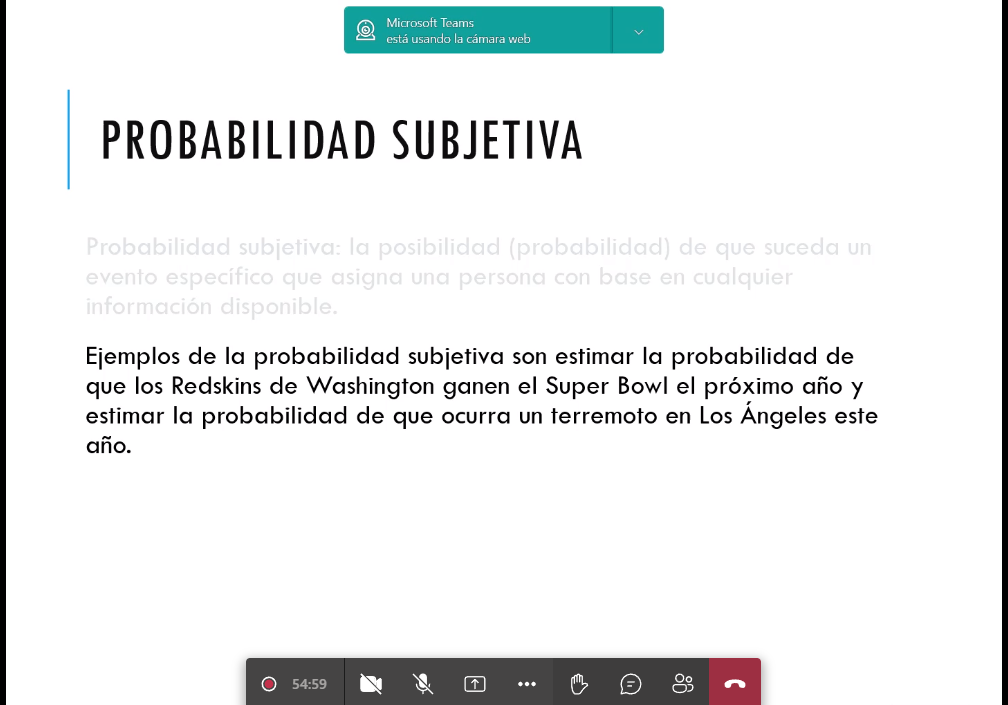 Microsoft Teams
está usando la cámara web

PROBABILIDAD SUBJETIVA

Probabilidad subjetiva: la posibilidad (probabilidad) de que suceda un evento específico que asigna una persona con base en cualquier información disponible.

Ejemplos de la probabilidad subjetiva son estimar la probabilidad de que los Redskins de Washington ganen el Super Bowl el próximo año y estimar la probabilidad de que ocurra un terremoto en Los Ángeles este año.

54:59